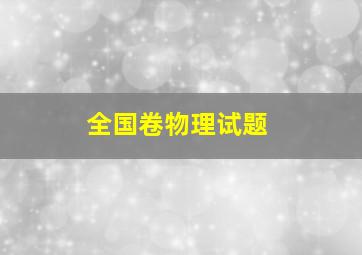 全国卷物理试题